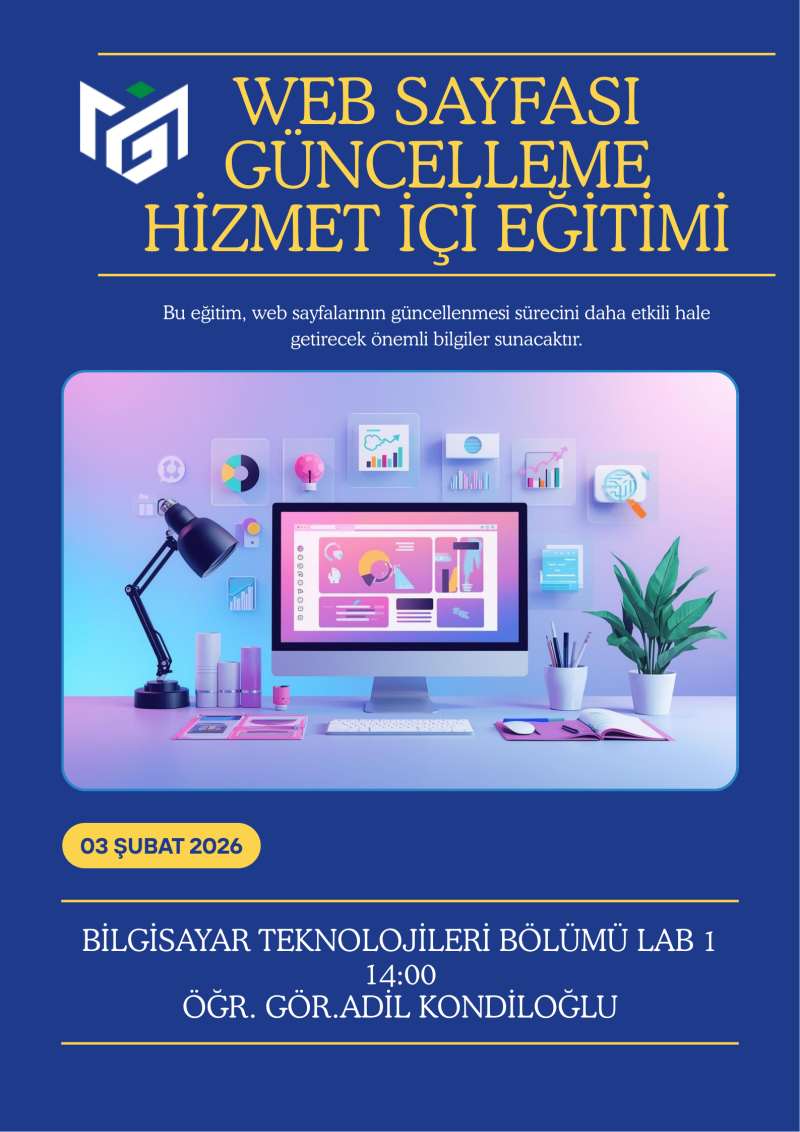 WEB SAYFASI GÜNCELLEME HİZMET İÇİ EĞİTİMİ

Bu eğitim, web sayfalarının güncellenmesi sürecini daha etkili hale getirecek önemli bilgiler sunacaktır.

03 ŞUBAT 2026

BİLGİSAYAR TEKNOLOJİLERİ BÖLÜMÜ LAB 1
14:00
ÖĞR. GÖR.ADİL KONDİLOĞLU